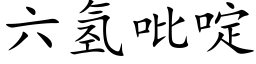 六氢吡啶